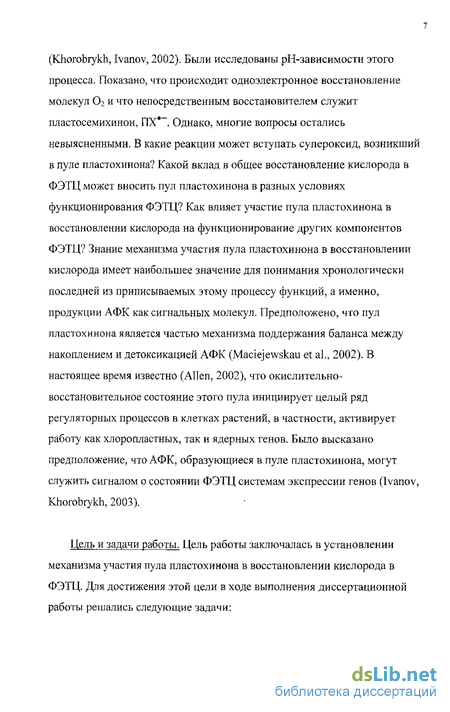 7

(Khorobrykh, Ivanov, 2002). Были исследованы pH-зависимости этого процесса. Показано, что происходит одноэлектронное восстановление молекул $O_2$ и что непосредственным восстановителем служит пластосемихинон, $ПХ^{\bullet-}$. Однако, многие вопросы остались невыясненными. В какие реакции может вступать супероксид, возникший в пуле пластохинона? Какой вклад в общее восстановление кислорода в ФЭТЦ может вносить пул пластохинона в разных условиях функционирования ФЭТЦ? Как влияет участие пула пластохинона в восстановлении кислорода на функционирование других компонентов ФЭТЦ? Знание механизма участия пула пластохинона в восстановлении кислорода имеет наибольшее значение для понимания хронологически последней из приписываемых этому процессу функций, а именно, продукции АФК как сигнальных молекул. Предположено, что пул пластохинона является частью механизма поддержания баланса между накоплением и детоксикацией АФК (Maciejewskau et al., 2002). В настоящее время известно (Allen, 2002), что окислительно-восстановительное состояние этого пула инициирует целый ряд регуляторных процессов в клетках растений, в частности, активирует работу как хлоропластных, так и ядерных генов. Было высказано предположение, что АФК, образующиеся в пуле пластохинона, могут служить сигналом о состоянии ФЭТЦ системам экспрессии генов (Ivanov, Khorobrykh, 2003).

Цель и задачи работы. Цель работы заключалась в установлении механизма участия пула пластохинона в восстановлении кислорода в ФЭТЦ. Для достижения этой цели в ходе выполнения диссертационной работы решались следующие задачи:

dsLib.net
библиотека диссертаций